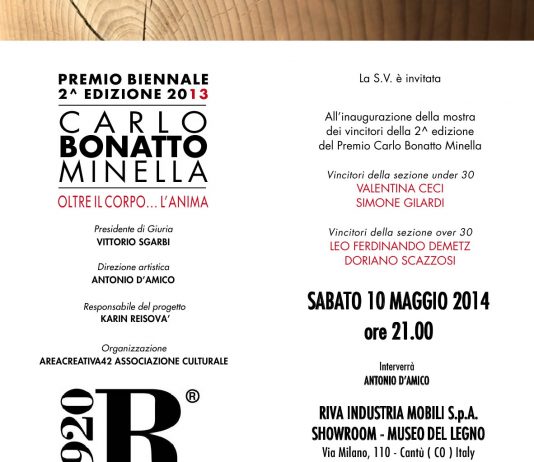 PREMIO BIENNALE
2^ EDIZIONE 2013
CARLO
BONATTO
MINELLA
OLTRE IL CORPO... L'ANIMA

Presidente di Giuria
VITTORIO SGARBI

Direzione artistica
ANTONIO D'AMICO

Responsabile del progetto
KARIN REISOVA'

Organizzazione
AREACREATIVA42 ASSOCIAZIONE CULTURALE

920 R ®

La S.V. è invitata

All'inaugurazione della mostra dei vincitori della 2^ edizione del Premio Carlo Bonatto Minella

Vincitori della sezione under 30
VALENTINA CECI
SIMONE GILARDI

Vincitori della sezione over 30
LEO FERDINANDO DEMETZ
DORIANO SCAZZOSI

SABATO 10 MAGGIO 2014
ore 21.00

Interverrà
ANTONIO D'AMICO

RIVA INDUSTRIA MOBILI S.p.A.
SHOWROOM - MUSEO DEL LEGNO
Via Milano, 110 - Cantù ( CO ) Italy